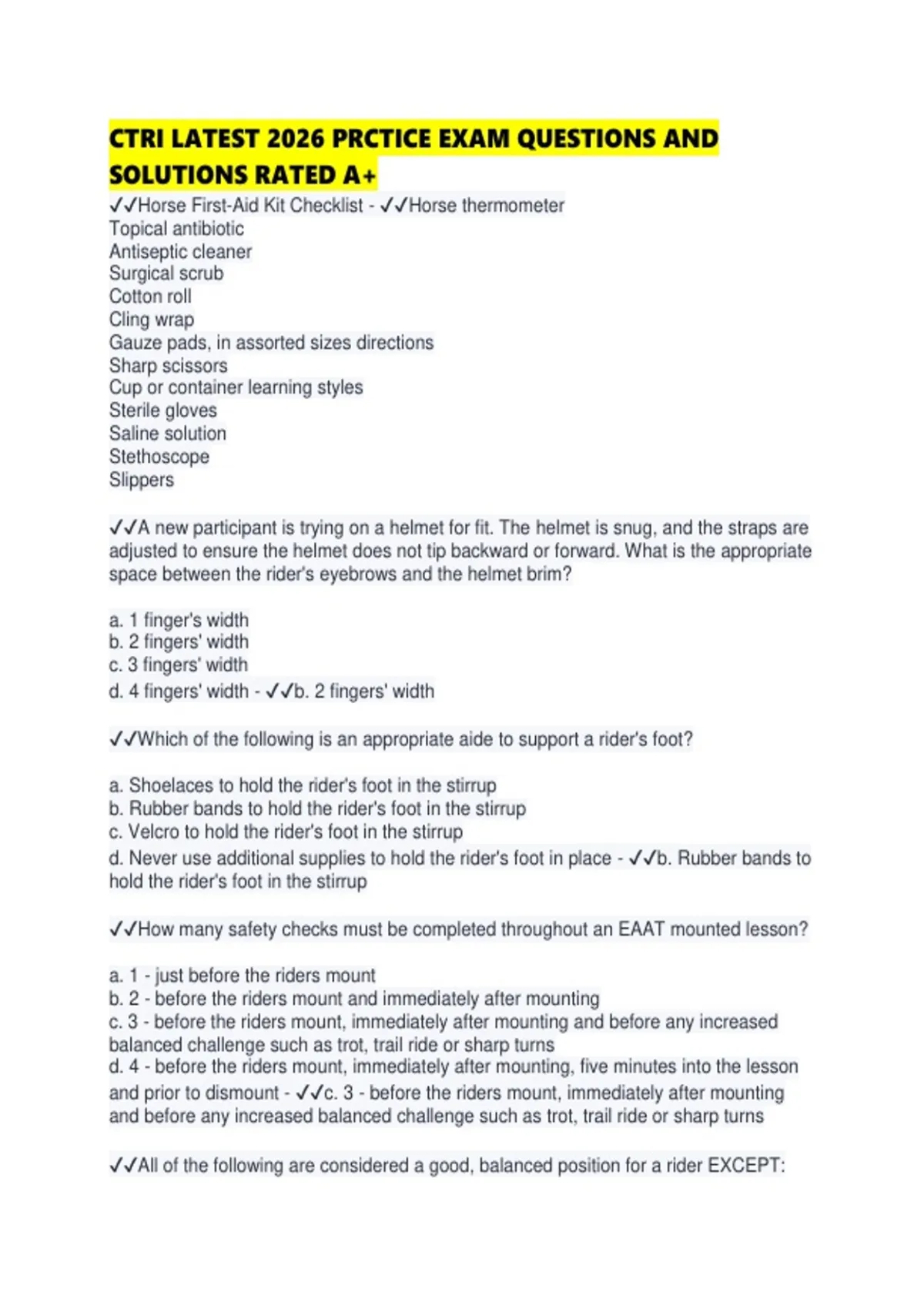 CTRI LATEST 2026 PRCTICE EXAM QUESTIONS AND SOLUTIONS RATED A+

✓✓Horse First-Aid Kit Checklist - ✓✓Horse thermometer
Topical antibiotic
Antiseptic cleaner
Surgical scrub
Cotton roll
Cling wrap
Gauze pads, in assorted sizes directions
Sharp scissors
Cup or container learning styles
Sterile gloves
Saline solution
Stethoscope
Slippers

✓✓A new participant is trying on a helmet for fit. The helmet is snug, and the straps are adjusted to ensure the helmet does not tip backward or forward. What is the appropriate space between the rider's eyebrows and the helmet brim?

a. 1 finger's width
b. 2 fingers' width
c. 3 fingers' width
d. 4 fingers' width - ✓✓b. 2 fingers' width

✓✓Which of the following is an appropriate aide to support a rider's foot?

a. Shoelaces to hold the rider's foot in the stirrup
b. Rubber bands to hold the rider's foot in the stirrup
c. Velcro to hold the rider's foot in the stirrup
d. Never use additional supplies to hold the rider's foot in place - ✓✓b. Rubber bands to hold the rider's foot in the stirrup

✓✓How many safety checks must be completed throughout an EAAT mounted lesson?

a. 1 - just before the riders mount
b. 2 - before the riders mount and immediately after mounting
c. 3 - before the riders mount, immediately after mounting and before any increased balanced challenge such as trot, trail ride or sharp turns
d. 4 - before the riders mount, immediately after mounting, five minutes into the lesson and prior to dismount - ✓✓c. 3 - before the riders mount, immediately after mounting and before any increased balanced challenge such as trot, trail ride or sharp turns

✓✓All of the following are considered a good, balanced position for a rider EXCEPT: